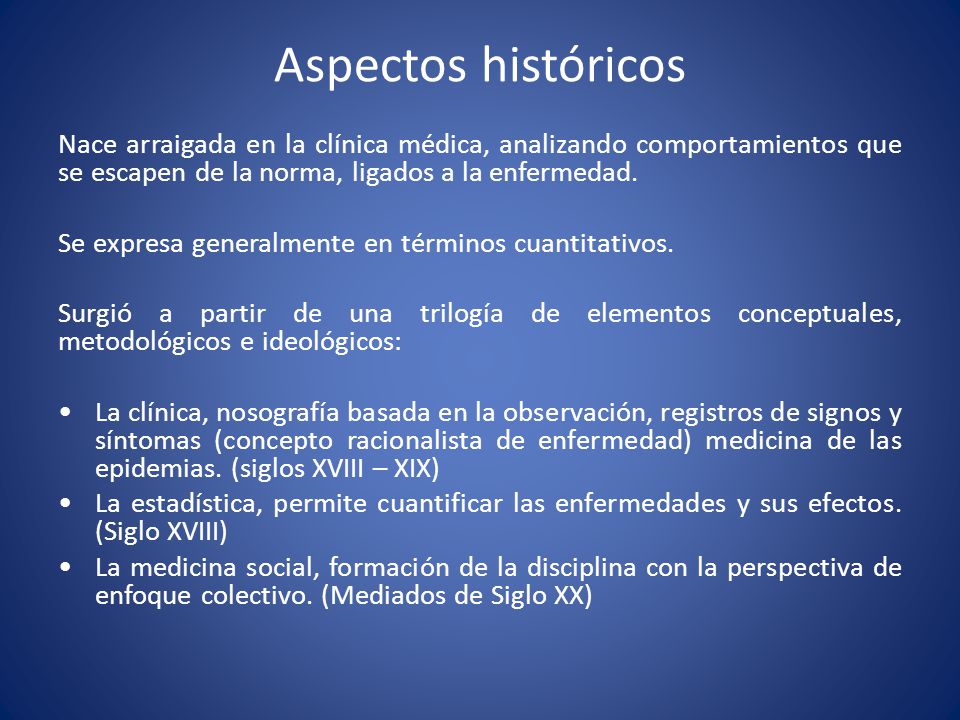 Aspectos históricos

Nace arraigada en la clínica médica, analizando comportamientos que se escapen de la norma, ligados a la enfermedad.

Se expresa generalmente en términos cuantitativos.

Surgió a partir de una trilogía de elementos conceptuales, metodológicos e ideológicos:

• La clínica, nosografía basada en la observación, registros de signos y síntomas (concepto racionalista de enfermedad) medicina de las epidemias. (siglos XVIII – XIX)
• La estadística, permite cuantificar las enfermedades y sus efectos. (Siglo XVIII)
• La medicina social, formación de la disciplina con la perspectiva de enfoque colectivo. (Mediados de Siglo XX)